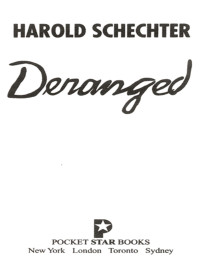 HAROLD SCHECHTER

Deranged

POCKET STAR BOOKS
New York London Toronto Sydney